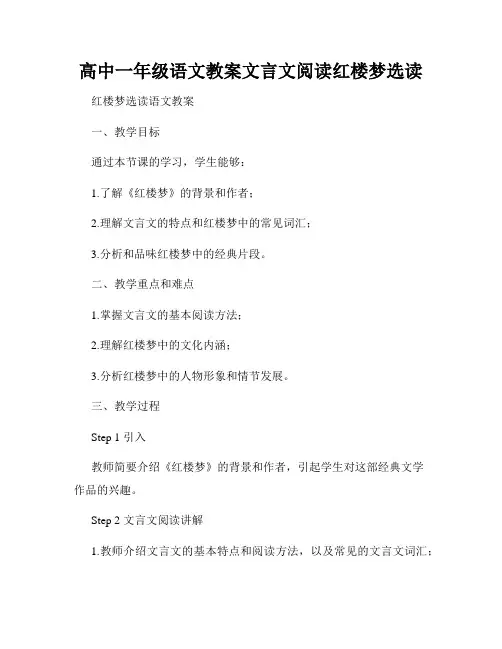 高中一年级语文教案文言文阅读红楼梦选读

红楼梦选读语文教案

一、教学目标

通过本节课的学习，学生能够：

1.了解《红楼梦》的背景和作者；

2.理解文言文的特点和红楼梦中的常见词汇；

3.分析和品味红楼梦中的经典片段。

二、教学重点和难点

1.掌握文言文的基本阅读方法；

2.理解红楼梦中的文化内涵；

3.分析红楼梦中的人物形象和情节发展。

三、教学过程

Step 1 引入

教师简要介绍《红楼梦》的背景和作者，引起学生对这部经典文学作品的兴趣。

Step 2 文言文阅读讲解

1.教师介绍文言文的基本特点和阅读方法，以及常见的文言文词汇；